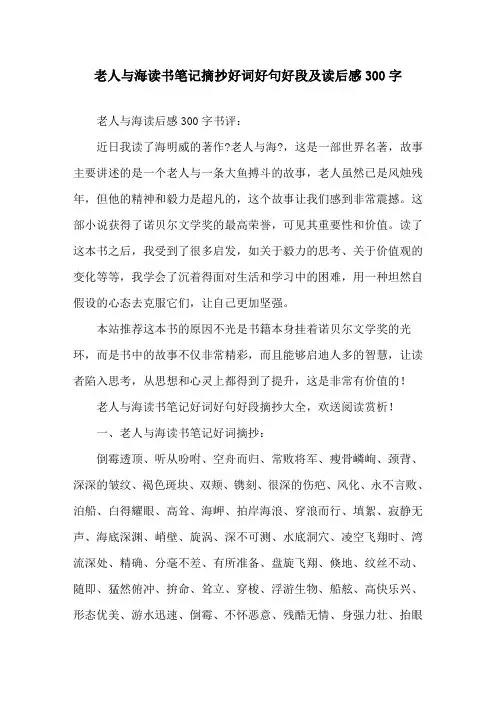 老人与海读书笔记摘抄好词好句好段及读后感300字

老人与海读后感300字书评：

近日我读了海明威的著作?老人与海?，这是一部世界名著，故事主要讲述的是一个老人与一条大鱼搏斗的故事，老人虽然已是风烛残年，但他的精神和毅力是超凡的，这个故事让我们感到非常震撼。这部小说获得了诺贝尔文学奖的最高荣誉，可见其重要性和价值。读了这本书之后，我受到了很多启发，如关于毅力的思考、关于价值观的变化等等，我学会了沉着得面对生活和学习中的困难，用一种坦然自假设的心态去克服它们，让自己更加坚强。

本站推荐这本书的原因不光是书籍本身挂着诺贝尔文学奖的光环，而是书中的故事不仅非常精彩，而且能够启迪人多的智慧，让读者陷入思考，从思想和心灵上都得到了提升，这是非常有价值的！

老人与海读书笔记好词好句好段摘抄大全，欢送阅读赏析！

一、老人与海读书笔记好词摘抄：

倒霉透顶、听从吩咐、空舟而归、常败将军、瘦骨嶙峋、颈背、深深的皱纹、褐色斑块、双颊、镌刻、很深的伤疤、风化、永不言败、泊船、白得耀眼、高耸、海岬、拍岸海浪、穿浪而行、填絮、寂静无声、海底深渊、峭壁、旋涡、深不可测、水底洞穴、凌空飞翔时、湾流深处、精确、分毫不差、有所准备、盘旋飞翔、倏地、纹丝不动、随即、猛然俯冲、拚命、耸立、穿梭、浮游生物、船舷、高快乐兴、形态优美、游水迅速、倒霉、不怀恶意、残酷无情、身强力壮、抬眼